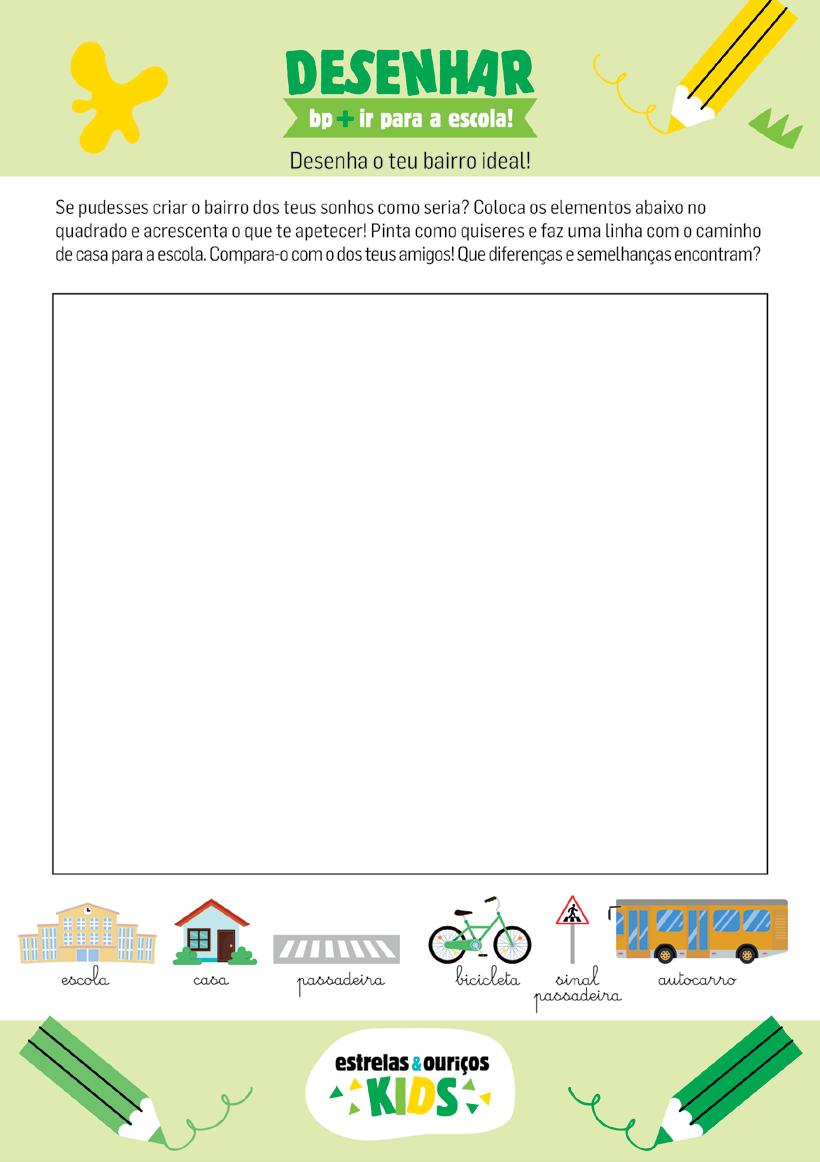 DESENHAR
bp + ir para a escola!

Desenha o teu bairro ideal!

Se pudesses criar o bairro dos teus sonhos como seria? Coloca os elementos abaixo no quadrado e acrescenta o que te apetecer! Pinta como quiseres e faz uma linha com o caminho de casa para a escola. Compara-o com o dos teus amigos! Que diferenças e semelhanças encontram?

escola
casa
passadeira
bicicleta
sinal passadeira
autocarro

estrelas & ouriços KIDS